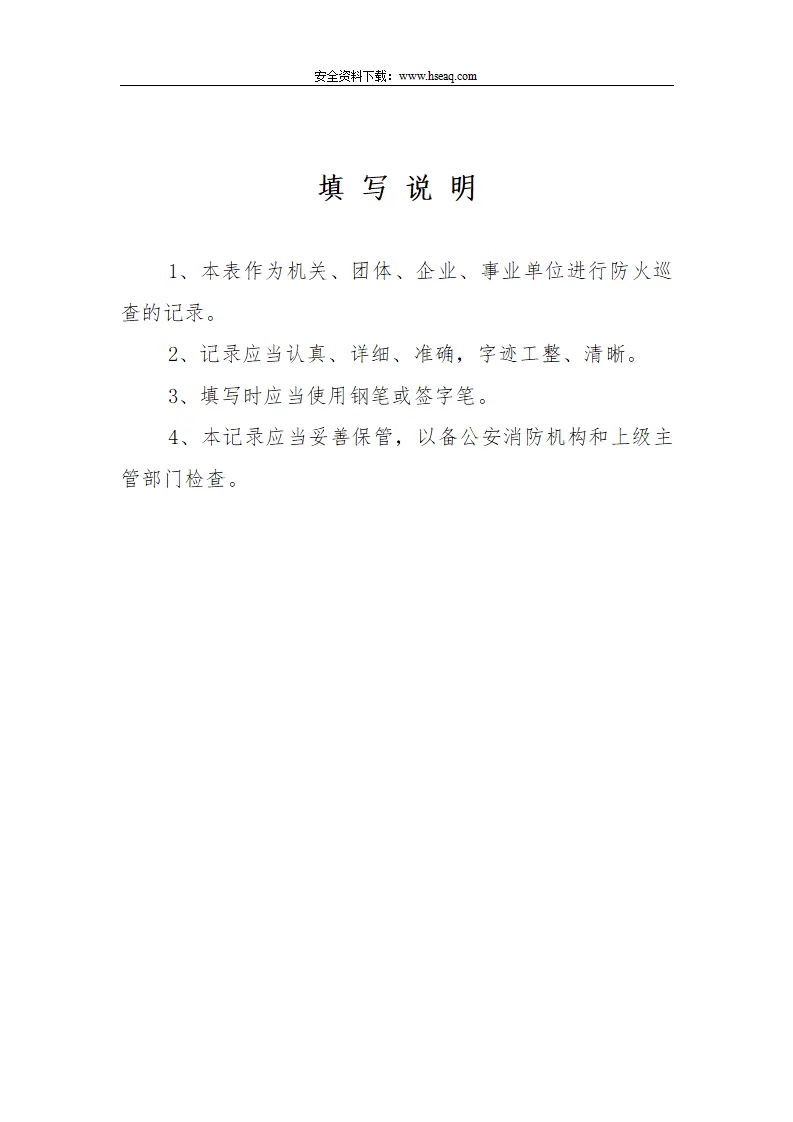 安全资料下载：www.hseaq.com

填 写 说 明

1、本表作为机关、团体、企业、事业单位进行防火巡查的记录。

2、记录应当认真、详细、准确，字迹工整、清晰。

3、填写时应当使用钢笔或签字笔。

4、本记录应当妥善保管，以备公安消防机构和上级主管部门检查。